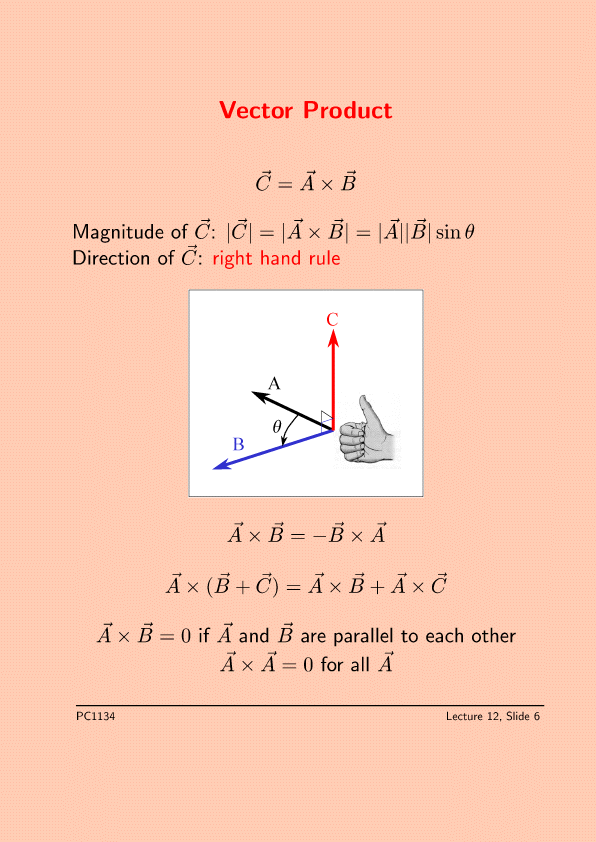 Vector Product

$\vec{C} = \vec{A} \times \vec{B}$

Magnitude of $\vec{C}$: $|\vec{C}| = |\vec{A} \times \vec{B}| = |\vec{A}||\vec{B}| \sin\theta$
Direction of $\vec{C}$: right hand rule

C
A
$\theta$
B

$\vec{A} \times \vec{B} = -\vec{B} \times \vec{A}$

$\vec{A} \times (\vec{B} + \vec{C}) = \vec{A} \times \vec{B} + \vec{A} \times \vec{C}$

$\vec{A} \times \vec{B} = 0$ if $\vec{A}$ and $\vec{B}$ are parallel to each other
$\vec{A} \times \vec{A} = 0$ for all $\vec{A}$

PC1134

Lecture 12, Slide 6